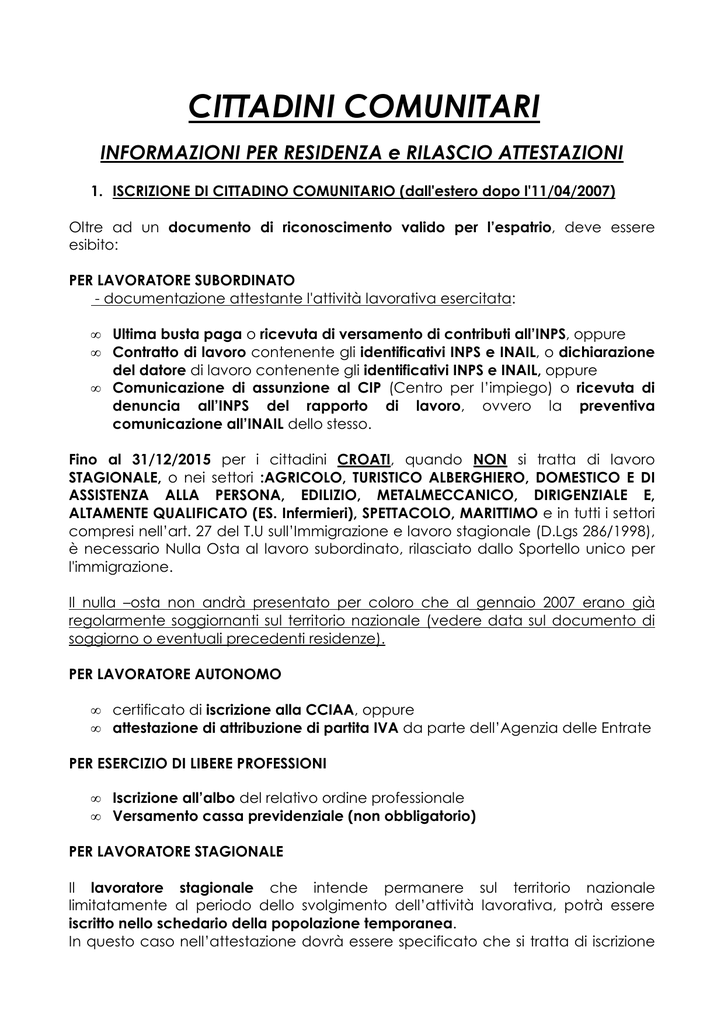 CITTADINI COMUNITARI

INFORMAZIONI PER RESIDENZA e RILASCIO ATTESTAZIONI

1. ISCRIZIONE DI CITTADINO COMUNITARIO (dall'estero dopo l'11/04/2007)

Oltre ad un documento di riconoscimento valido per l'espatrio, deve essere esibito:

PER LAVORATORE SUBORDINATO
- documentazione attestante l'attività lavorativa esercitata:

∞ Ultima busta paga o ricevuta di versamento di contributi all'INPS, oppure
∞ Contratto di lavoro contenente gli identificativi INPS e INAIL, o dichiarazione del datore di lavoro contenente gli identificativi INPS e INAIL, oppure
∞ Comunicazione di assunzione al CIP (Centro per l'impiego) o ricevuta di denuncia all'INPS del rapporto di lavoro, ovvero la preventiva comunicazione all'INAIL dello stesso.

Fino al 31/12/2015 per i cittadini CROATI, quando NON si tratta di lavoro STAGIONALE, o nei settori :AGRICOLO, TURISTICO ALBERGHIERO, DOMESTICO E DI ASSISTENZA ALLA PERSONA, EDILIZIO, METALMECCANICO, DIRIGENZIALE E, ALTAMENTE QUALIFICATO (ES. Infermieri), SPETTACOLO, MARITTIMO e in tutti i settori compresi nell'art. 27 del T.U sull'Immigrazione e lavoro stagionale (D.Lgs 286/1998), è necessario Nulla Osta al lavoro subordinato, rilasciato dallo Sportello unico per l'immigrazione.

Il nulla –osta non andrà presentato per coloro che al gennaio 2007 erano già regolarmente soggiornanti sul territorio nazionale (vedere data sul documento di soggiorno o eventuali precedenti residenze).

PER LAVORATORE AUTONOMO

∞ certificato di iscrizione alla CCIAA, oppure
∞ attestazione di attribuzione di partita IVA da parte dell'Agenzia delle Entrate

PER ESERCIZIO DI LIBERE PROFESSIONI

∞ Iscrizione all'albo del relativo ordine professionale
∞ Versamento cassa previdenziale (non obbligatorio)

PER LAVORATORE STAGIONALE

Il lavoratore stagionale che intende permanere sul territorio nazionale limitatamente al periodo dello svolgimento dell'attività lavorativa, potrà essere iscritto nello schedario della popolazione temporanea.
In questo caso nell'attestazione dovrà essere specificato che si tratta di iscrizione